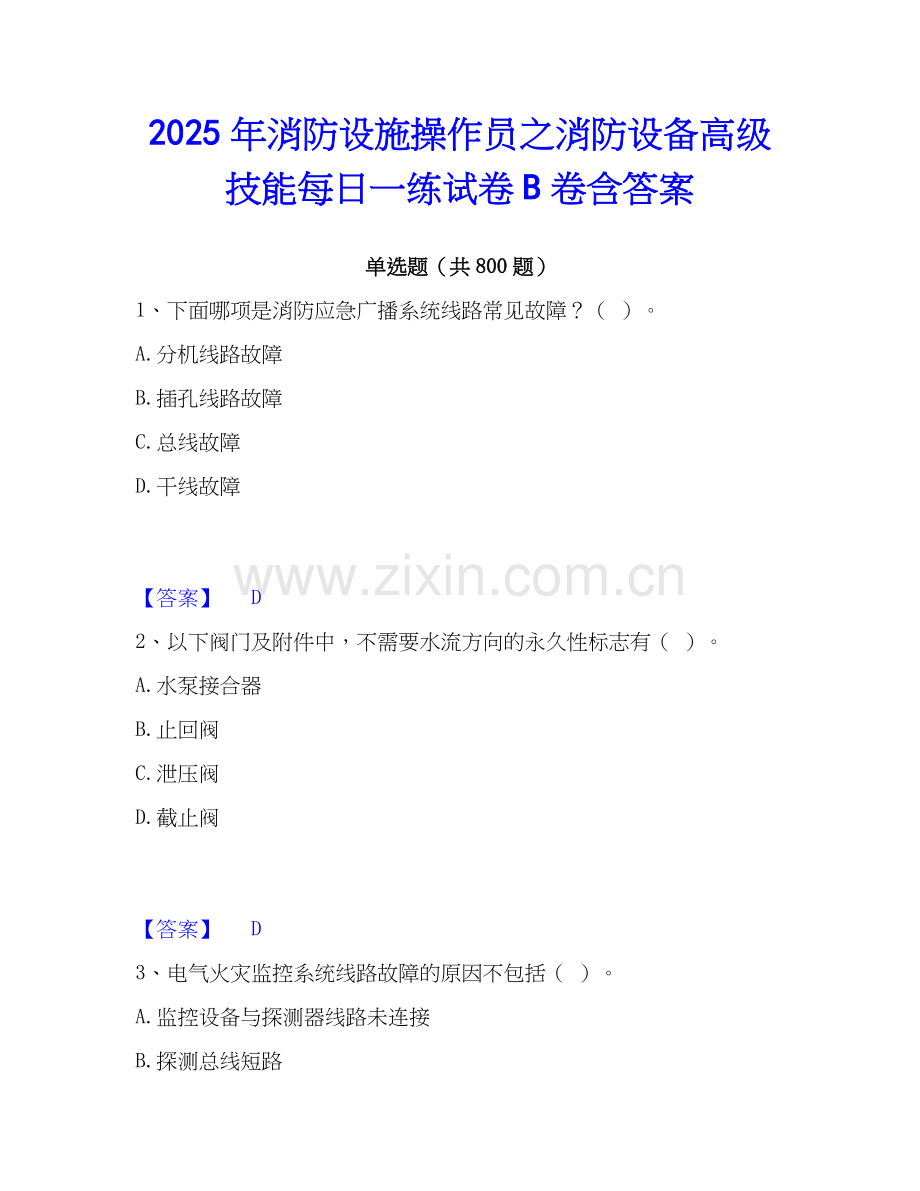 2025年消防设施操作员之消防设备高级技能每日一练试卷B卷含答案

单选题（共800题）

1、下面哪项是消防应急广播系统线路常见故障？（ ）。

A.分机线路故障

B.插孔线路故障

C.总线故障

D.干线故障

【答案】 D

2、以下阀门及附件中，不需要水流方向的永久性标志有（ ）。

A.水泵接合器

B.止回阀

C.泄压阀

D.截止阀

【答案】 D

3、电气火灾监控系统线路故障的原因不包括（ ）。

A.监控设备与探测器线路未连接

B.探测总线短路

www.zixin.com.cn